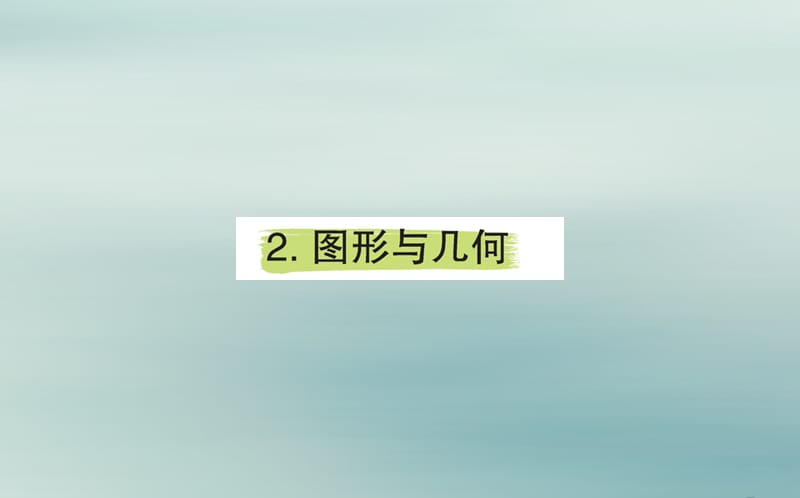 2. 图形与几何